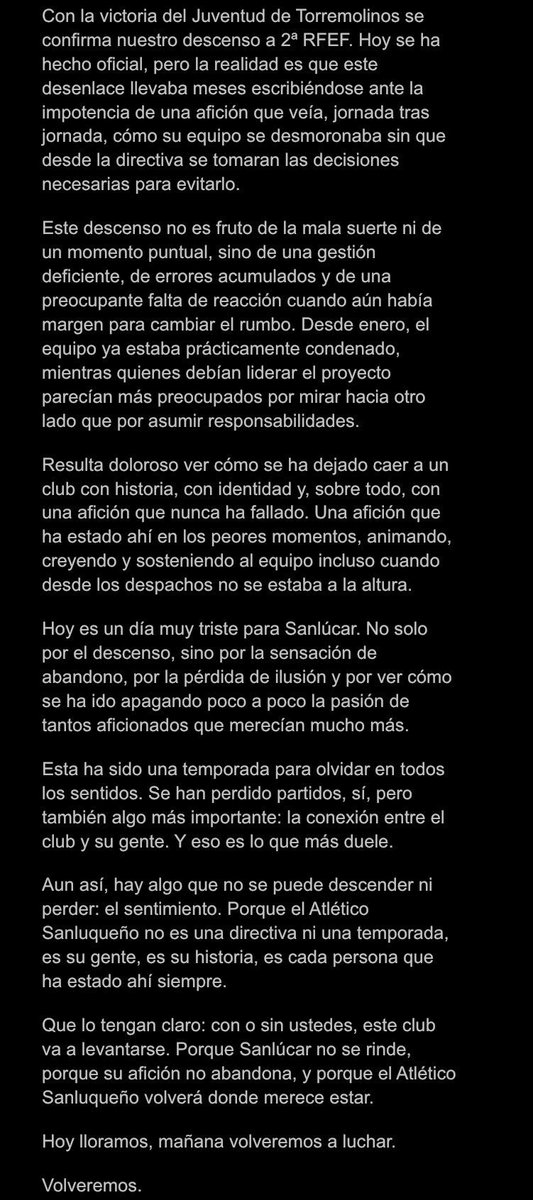 Con la victoria del Juventud de Torremolinos se confirma nuestro descenso a 2ª RFEF. Hoy se ha hecho oficial, pero la realidad es que este desenlace llevaba meses escribiéndose ante la impotencia de una afición que veía, jornada tras jornada, cómo su equipo se desmoronaba sin que desde la directiva se tomaran las decisiones necesarias para evitarlo.

Este descenso no es fruto de la mala suerte ni de un momento puntual, sino de una gestión deficiente, de errores acumulados y de una preocupante falta de reacción cuando aún había margen para cambiar el rumbo. Desde enero, el equipo ya estaba prácticamente condenado, mientras quienes debían liderar el proyecto parecían más preocupados por mirar hacia otro lado que por asumir responsabilidades.

Resulta doloroso ver cómo se ha dejado caer a un club con historia, con identidad y, sobre todo, con una afición que nunca ha fallado. Una afición que ha estado ahí en los peores momentos, animando, creyendo y sosteniendo al equipo incluso cuando desde los despachos no se estaba a la altura.

Hoy es un día muy triste para Sanlúcar. No solo por el descenso, sino por la sensación de abandono, por la pérdida de ilusión y por ver cómo se ha ido apagando poco a poco la pasión de tantos aficionados que merecían mucho más.

Esta ha sido una temporada para olvidar en todos los sentidos. Se han perdido partidos, sí, pero también algo más importante: la conexión entre el club y su gente. Y eso es lo que más duele.

Aun así, hay algo que no se puede descender ni perder: el sentimiento. Porque el Atlético Sanluqueño no es una directiva ni una temporada, es su gente, es su historia, es cada persona que ha estado ahí siempre.

Que lo tengan claro: con o sin ustedes, este club va a levantarse. Porque Sanlúcar no se rinde, porque su afición no abandona, y porque el Atlético Sanluqueño volverá donde merece estar.

Hoy lloramos, mañana volveremos a luchar.

Volveremos.